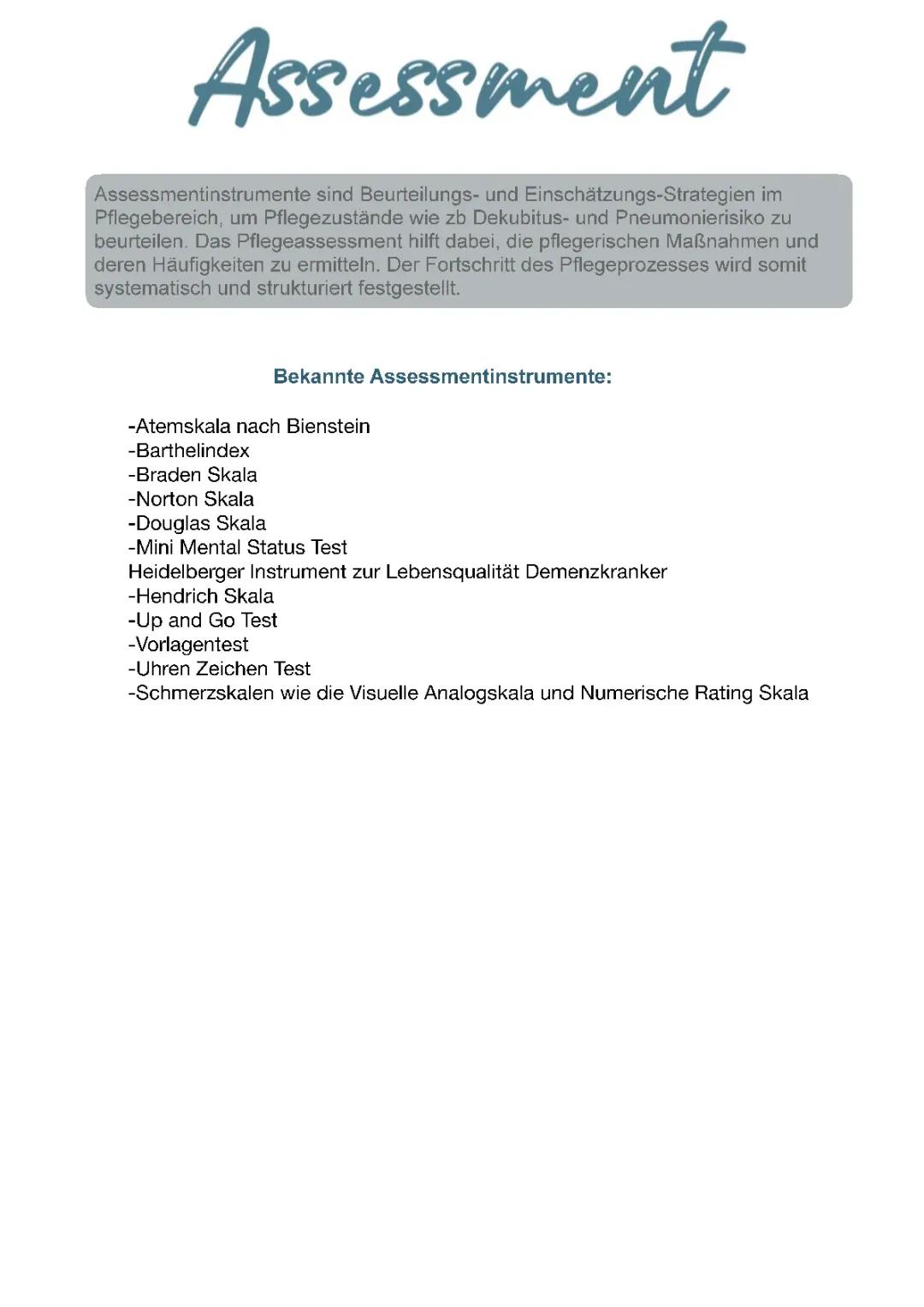 Assessment

Assessmentinstrumente sind Beurteilungs- und Einschätzungs-Strategien im Pflegebereich, um Pflegezustände wie zb Dekubitus- und Pneumonierisiko zu beurteilen. Das Pflegeassessment hilft dabei, die pflegerischen Maßnahmen und deren Häufigkeiten zu ermitteln. Der Fortschritt des Pflegeprozesses wird somit systematisch und strukturiert festgestellt.

Bekannte Assessmentinstrumente:

-Atemskala nach Bienstein
-Barthelindex
-Braden Skala
-Norton Skala
-Douglas Skala
-Mini Mental Status Test
Heidelberger Instrument zur Lebensqualität Demenzkranker
-Hendrich Skala
-Up and Go Test
-Vorlagentest
-Uhren Zeichen Test
-Schmerzskalen wie die Visuelle Analogskala und Numerische Rating Skala